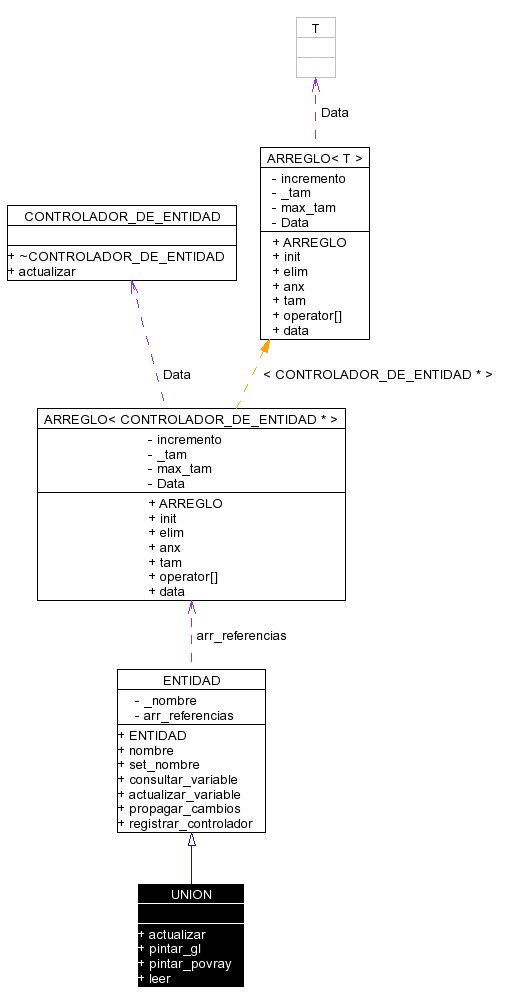 T

Data

ARREGLO< T >
- incremento
- _tam
- max_tam
- Data
+ ARREGLO
+ init
+ elim
+ anx
+ tam
+ operator[]
+ data

CONTROLADOR_DE_ENTIDAD
+ ~CONTROLADOR_DE_ENTIDAD
+ actualizar

Data

< CONTROLADOR_DE_ENTIDAD * >

ARREGLO< CONTROLADOR_DE_ENTIDAD * >
- incremento
- _tam
- max_tam
- Data
+ ARREGLO
+ init
+ elim
+ anx
+ tam
+ operator[]
+ data

arr_referencias

ENTIDAD
- _nombre
- arr_referencias
+ ENTIDAD
+ nombre
+ set_nombre
+ consultar_variable
+ actualizar_variable
+ propagar_cambios
+ registrar_controlador

UNION
+ actualizar
+ pintar_gl
+ pintar_povray
+ leer